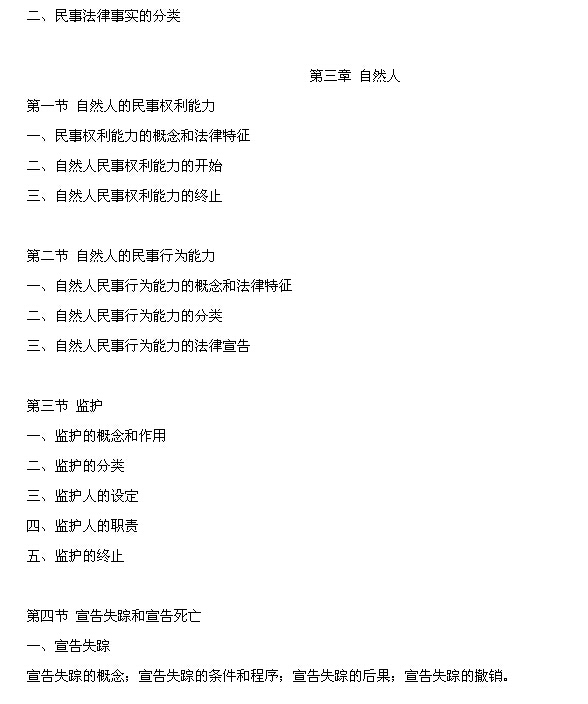 二、民事法律事实的分类

第三章 自然人

第一节 自然人的民事权利能力

一、民事权利能力的概念和法律特征

二、自然人民事权利能力的开始

三、自然人民事权利能力的终止

第二节 自然人的民事行为能力

一、自然人民事行为能力的概念和法律特征

二、自然人民事行为能力的分类

三、自然人民事行为能力的法律宣告

第三节 监护

一、监护的概念和作用

二、监护的分类

三、监护人的设定

四、监护人的职责

五、监护的终止

第四节 宣告失踪和宣告死亡

一、宣告失踪

宣告失踪的概念；宣告失踪的条件和程序；宣告失踪的后果；宣告失踪的撤销。